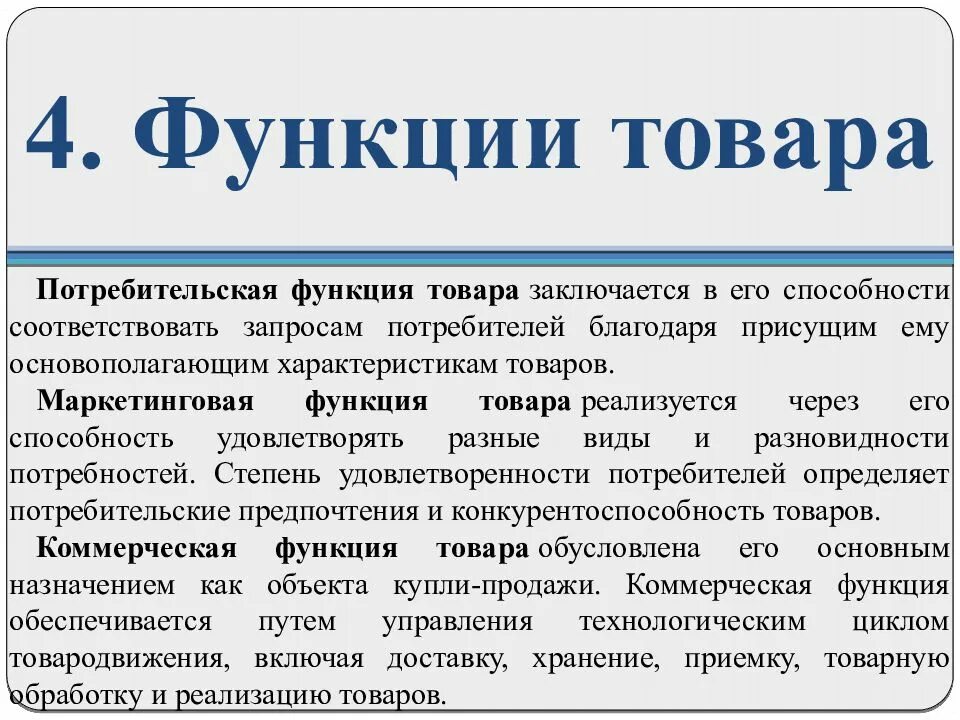 4. Функции товара

Потребительская функция товара заключается в его способности соответствовать запросам потребителей благодаря присущим ему основополагающим характеристикам товаров.

Маркетинговая функция товара реализуется через его способность удовлетворять разные виды и разновидности потребностей. Степень удовлетворенности потребителей определяет потребительские предпочтения и конкурентоспособность товаров.

Коммерческая функция товара обусловлена его основным назначением как объекта купли-продажи. Коммерческая функция обеспечивается путем управления технологическим циклом товародвижения, включая доставку, хранение, приемку, товарную обработку и реализацию товаров.